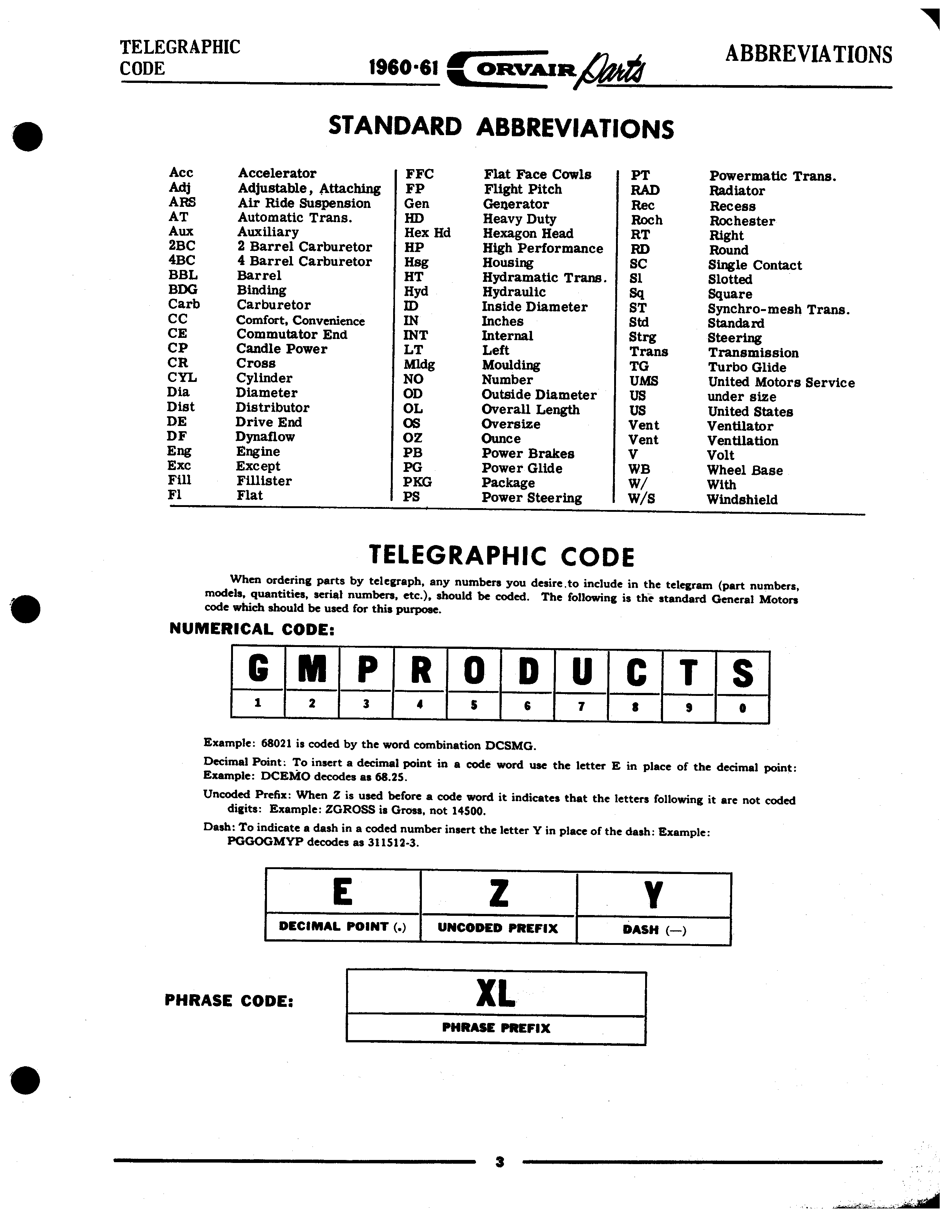 TELEGRAPHIC CODE

1960-61 CORVAIR Parts

ABBREVIATIONS

STANDARD ABBREVIATIONS

| | |
|---|---|
| Acc | Accelerator |
| Adj | Adjustable, Attaching |
| ARS | Air Ride Suspension |
| AT | Automatic Trans. |
| Aux | Auxiliary |
| 2BC | 2 Barrel Carburetor |
| 4BC | 4 Barrel Carburetor |
| BBL | Barrel |
| BDG | Binding |
| Carb | Carburetor |
| CC | Comfort, Convenience |
| CE | Commutator End |
| CP | Candle Power |
| CR | Cross |
| CYL | Cylinder |
| Dia | Diameter |
| Dist | Distributor |
| DE | Drive End |
| DF | Dynaflow |
| Eng | Engine |
| Exc | Except |
| Fill | Fillister |
| Fl | Flat |

| | |
|---|---|
| FFC | Flat Face Cowls |
| FP | Flight Pitch |
| Gen | Generator |
| HD | Heavy Duty |
| Hex Hd | Hexagon Head |
| HP | High Performance |
| Hsg | Housing |
| HT | Hydramatic Trans. |
| Hyd | Hydraulic |
| ID | Inside Diameter |
| IN | Inches |
| INT | Internal |
| LT | Left |
| Mldg | Moulding |
| NO | Number |
| OD | Outside Diameter |
| OL | Overall Length |
| OS | Oversize |
| OZ | Ounce |
| PB | Power Brakes |
| PG | Power Glide |
| PKG | Package |
| PS | Power Steering |

| | |
|---|---|
| PT | Powermatic Trans. |
| RAD | Radiator |
| Rec | Recess |
| Roch | Rochester |
| RT | Right |
| RD | Round |
| SC | Single Contact |
| Sl | Slotted |
| Sq | Square |
| ST | Synchro-mesh Trans. |
| Std | Standard |
| Strg | Steering |
| Trans | Transmission |
| TG | Turbo Glide |
| UMS | United Motors Service |
| US | under size |
| US | United States |
| Vent | Ventilator |
| Vent | Ventilation |
| V | Volt |
| WB | Wheel Base |
| W/ | With |
| W/S | Windshield |

TELEGRAPHIC CODE

When ordering parts by telegraph, any numbers you desire to include in the telegram (part numbers, models, quantities, serial numbers, etc.), should be coded. The following is the standard General Motors code which should be used for this purpose.

NUMERICAL CODE:

| G | M | P | R | O | D | U | C | T | S |
|---|---|---|---|---|---|---|---|---|---|
| 1 | 2 | 3 | 4 | 5 | 6 | 7 | 8 | 9 | 0 |

Example: 68021 is coded by the word combination DCSMG.

Decimal Point: To insert a decimal point in a code word use the letter E in place of the decimal point: Example: DCEMO decodes as 68.25.

Uncoded Prefix: When Z is used before a code word it indicates that the letters following it are not coded digits: Example: ZGROSS is Gross, not 14500.

Dash: To indicate a dash in a coded number insert the letter Y in place of the dash: Example: PGGOGMYP decodes as 311512-3.

| E | Z | Y |
|---|---|---|
| DECIMAL POINT (.) | UNCODED PREFIX | DASH (—) |

PHRASE CODE:

| XL |
|---|
| PHRASE PREFIX |

3